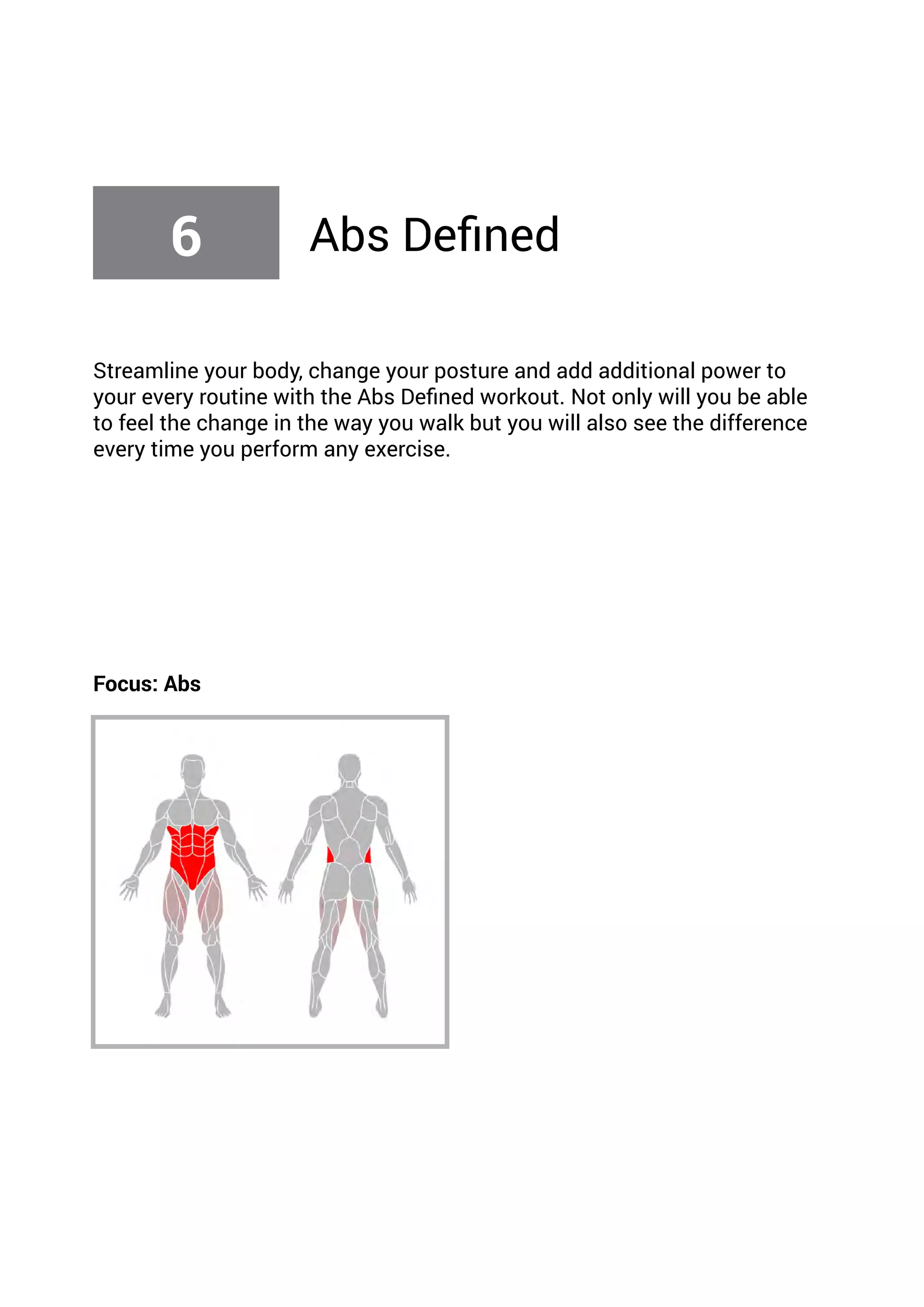 6

Abs Defined

Streamline your body, change your posture and add additional power to your every routine with the Abs Defined workout. Not only will you be able to feel the change in the way you walk but you will also see the difference every time you perform any exercise.

Focus: Abs